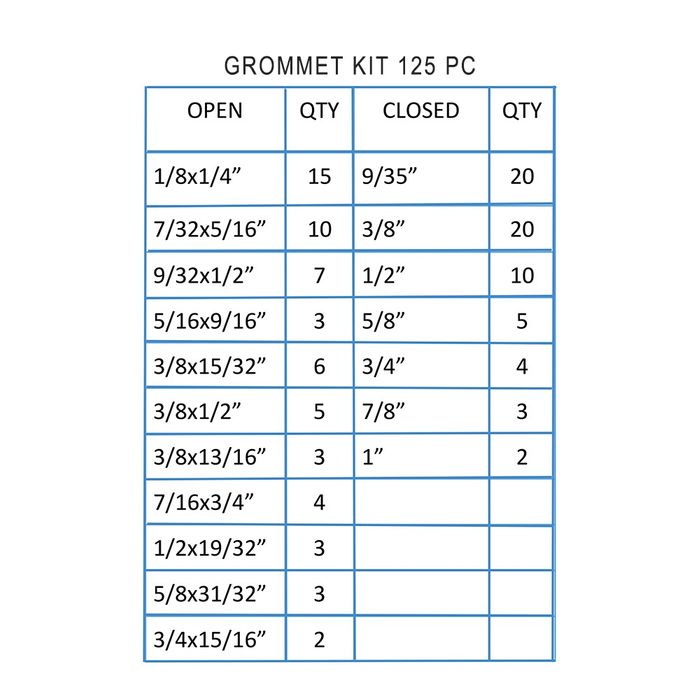 GROMMET KIT 125 PC

| OPEN | QTY | CLOSED | QTY |
|---|---|---|---|
| 1/8x1/4” | 15 | 9/35” | 20 |
| 7/32x5/16” | 10 | 3/8” | 20 |
| 9/32x1/2” | 7 | 1/2” | 10 |
| 5/16x9/16” | 3 | 5/8” | 5 |
| 3/8x15/32” | 6 | 3/4” | 4 |
| 3/8x1/2” | 5 | 7/8” | 3 |
| 3/8x13/16” | 3 | 1” | 2 |
| 7/16x3/4” | 4 | | |
| 1/2x19/32” | 3 | | |
| 5/8x31/32” | 3 | | |
| 3/4x15/16” | 2 | | |